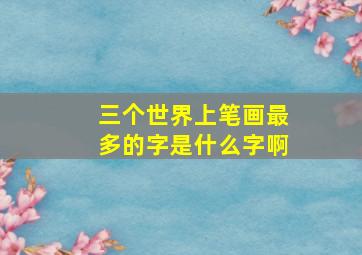 三个世界上笔画最多的字是什么字啊